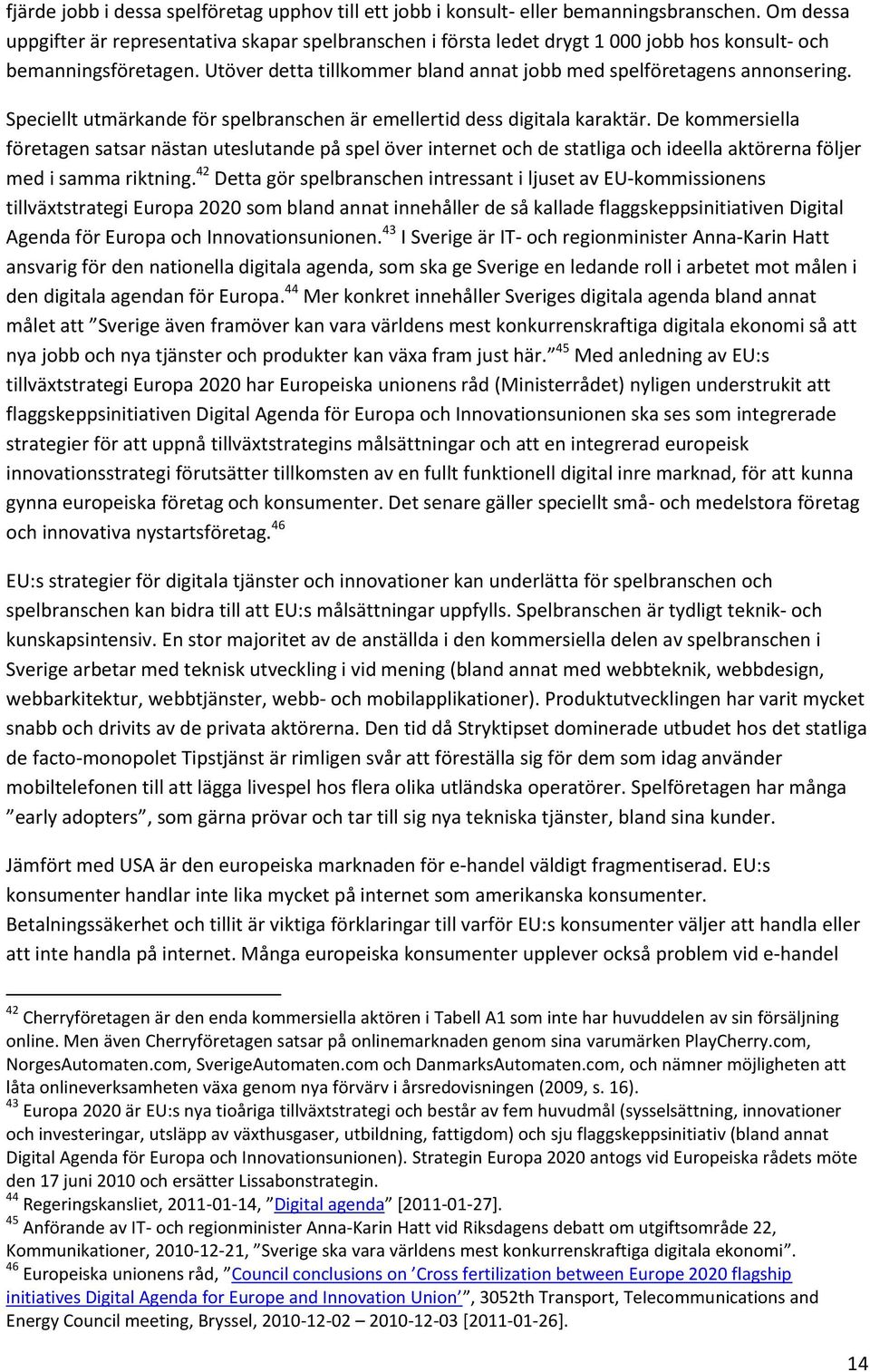 fjärde jobb i dessa spelföretag upphov till ett jobb i konsult- eller bemanningsbranschen. Om dessa uppgifter är representativa skapar spelbranschen i första ledet drygt 1 000 jobb hos konsult- och bemanningsföretagen. Utöver detta tillkommer bland annat jobb med spelföretagens annonsering.

Speciellt utmärkande för spelbranschen är emellertid dess digitala karaktär. De kommersiella företagen satsar nästan uteslutande på spel över internet och de statliga och ideella aktörerna följer med i samma riktning.$^{42}$ Detta gör spelbranschen intressant i ljuset av EU-kommissionens tillväxtstrategi Europa 2020 som bland annat innehåller de så kallade flaggskeppsinitiativen Digital Agenda för Europa och Innovationsunionen.$^{43}$ I Sverige är IT- och regionminister Anna-Karin Hatt ansvarig för den nationella digitala agenda, som ska ge Sverige en ledande roll i arbetet mot målen i den digitala agendan för Europa.$^{44}$ Mer konkret innehåller Sveriges digitala agenda bland annat målet att ”Sverige även framöver kan vara världens mest konkurrenskraftiga digitala ekonomi så att nya jobb och nya tjänster och produkter kan växa fram just här.”$^{45}$ Med anledning av EU:s tillväxtstrategi Europa 2020 har Europeiska unionens råd (Ministerrådet) nyligen understrukit att flaggskeppsinitiativen Digital Agenda för Europa och Innovationsunionen ska ses som integrerade strategier för att uppnå tillväxtstrategins målsättningar och att en integrerad europeisk innovationsstrategi förutsätter tillkomsten av en fullt funktionell digital inre marknad, för att kunna gynna europeiska företag och konsumenter. Det senare gäller speciellt små- och medelstora företag och innovativa nystartsföretag.$^{46}$

EU:s strategier för digitala tjänster och innovationer kan underlätta för spelbranschen och spelbranschen kan bidra till att EU:s målsättningar uppfylls. Spelbranschen är tydligt teknik- och kunskapsintensiv. En stor majoritet av de anställda i den kommersiella delen av spelbranschen i Sverige arbetar med teknisk utveckling i vid mening (bland annat med webbteknik, webbdesign, webbarkitektur, webbtjänster, webb- och mobilapplikationer). Produktutvecklingen har varit mycket snabb och drivits av de privata aktörerna. Den tid då Stryktipset dominerade utbudet hos det statliga de facto-monopolet Tipstjänst är rimligen svår att föreställa sig för dem som idag använder mobiltelefonen till att lägga livespel hos flera olika utländska operatörer. Spelföretagen har många ”early adopters”, som gärna prövar och tar till sig nya tekniska tjänster, bland sina kunder.

Jämfört med USA är den europeiska marknaden för e-handel väldigt fragmentiserad. EU:s konsumenter handlar inte lika mycket på internet som amerikanska konsumenter. Betalningssäkerhet och tillit är viktiga förklaringar till varför EU:s konsumenter väljer att handla eller att inte handla på internet. Många europeiska konsumenter upplever också problem vid e-handel

$^{42}$ Cherryföretagen är den enda kommersiella aktören i Tabell A1 som inte har huvuddelen av sin försäljning online. Men även Cherryföretagen satsar på onlinemarknaden genom sina varumärken PlayCherry.com, NorgesAutomaten.com, SverigeAutomaten.com och DanmarksAutomaten.com, och nämner möjligheten att låta onlineverksamheten växa genom nya förvärv i årsredovisningen (2009, s. 16).
$^{43}$ Europa 2020 är EU:s nya tioåriga tillväxtstrategi och består av fem huvudmål (sysselsättning, innovationer och investeringar, utsläpp av växthusgaser, utbildning, fattigdom) och sju flaggskeppsinitiativ (bland annat Digital Agenda för Europa och Innovationsunionen). Strategin Europa 2020 antogs vid Europeiska rådets möte den 17 juni 2010 och ersätter Lissabonstrategin.
$^{44}$ Regeringskansliet, 2011-01-14, ”Digital agenda” [2011-01-27].
$^{45}$ Anförande av IT- och regionminister Anna-Karin Hatt vid Riksdagens debatt om utgiftsområde 22, Kommunikationer, 2010-12-21, ”Sverige ska vara världens mest konkurrenskraftiga digitala ekonomi”.
$^{46}$ Europeiska unionens råd, ”Council conclusions on ’Cross fertilization between Europe 2020 flagship initiatives Digital Agenda for Europe and Innovation Union’”, 3052th Transport, Telecommunications and Energy Council meeting, Bryssel, 2010-12-02 – 2010-12-03 [2011-01-26].

14